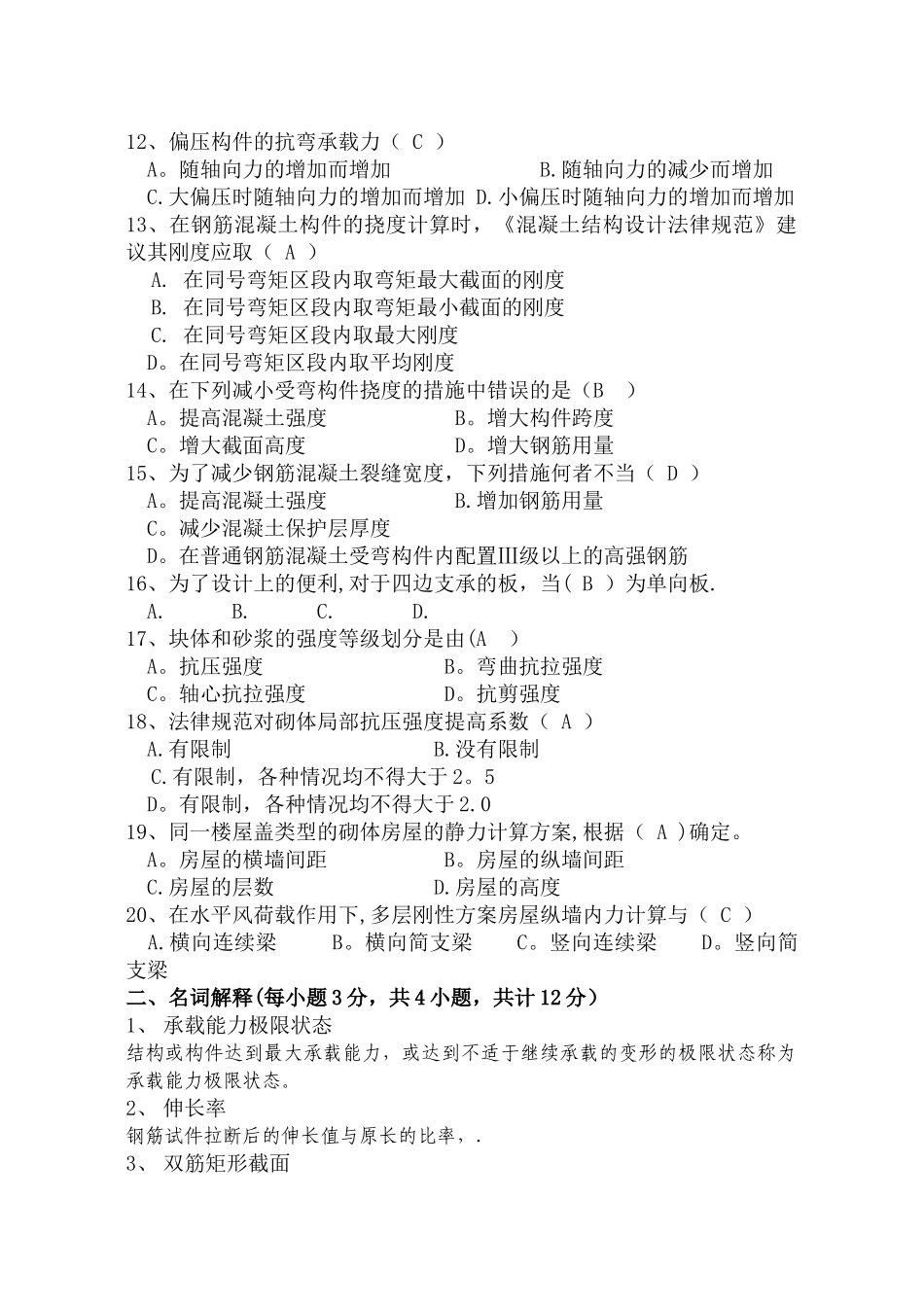 12、偏压构件的抗弯承载力（ C ）
A。随轴向力的增加而增加　　　　　　B.随轴向力的减少而增加
C.大偏压时随轴向力的增加而增加 D.小偏压时随轴向力的增加而增加
13、在钢筋混凝土构件的挠度计算时，《混凝土结构设计法律规范》建议其刚度应取（ A ）
A. 在同号弯矩区段内取弯矩最大截面的刚度
B. 在同号弯矩区段内取弯矩最小截面的刚度
C. 在同号弯矩区段内取最大刚度
D。在同号弯矩区段内取平均刚度
14、在下列减小受弯构件挠度的措施中错误的是（B ）
A。提高混凝土强度　　　　　　B。增大构件跨度
C。增大截面高度　　　　　　　D。增大钢筋用量
15、为了减少钢筋混凝土裂缝宽度，下列措施何者不当（ D ）
A。提高混凝土强度　　　　　　B.增加钢筋用量
C。减少混凝土保护层厚度
D。在普通钢筋混凝土受弯构件内配置Ⅲ级以上的高强钢筋
16、为了设计上的便利,对于四边支承的板，当( B ）为单向板.
A.　　B.　　C.　　D.
17、块体和砂浆的强度等级划分是由(A ）
A。抗压强度　　　　　　　　B。弯曲抗拉强度
C。轴心抗拉强度　　　　　　D。抗剪强度
18、法律规范对砌体局部抗压强度提高系数（ A ）
A.有限制　　　　　　　　　B.没有限制
C.有限制，各种情况均不得大于2。5
D。有限制，各种情况均不得大于2.0
19、同一楼屋盖类型的砌体房屋的静力计算方案,根据（ A )确定。
A。房屋的横墙间距　　　　　B。房屋的纵墙间距
C.房屋的层数　　　　　　　D.房屋的高度
20、在水平风荷载作用下,多层刚性方案房屋纵墙内力计算与（ C ）
A.横向连续梁　　B。横向简支梁　　C。竖向连续梁　　D。竖向简支梁
二、名词解释(每小题3分，共4小题，共计12分）
1、 承载能力极限状态
结构或构件达到最大承载能力，或达到不适于继续承载的变形的极限状态称为承载能力极限状态。
2、 伸长率
钢筋试件拉断后的伸长值与原长的比率，.
3、 双筋矩形截面